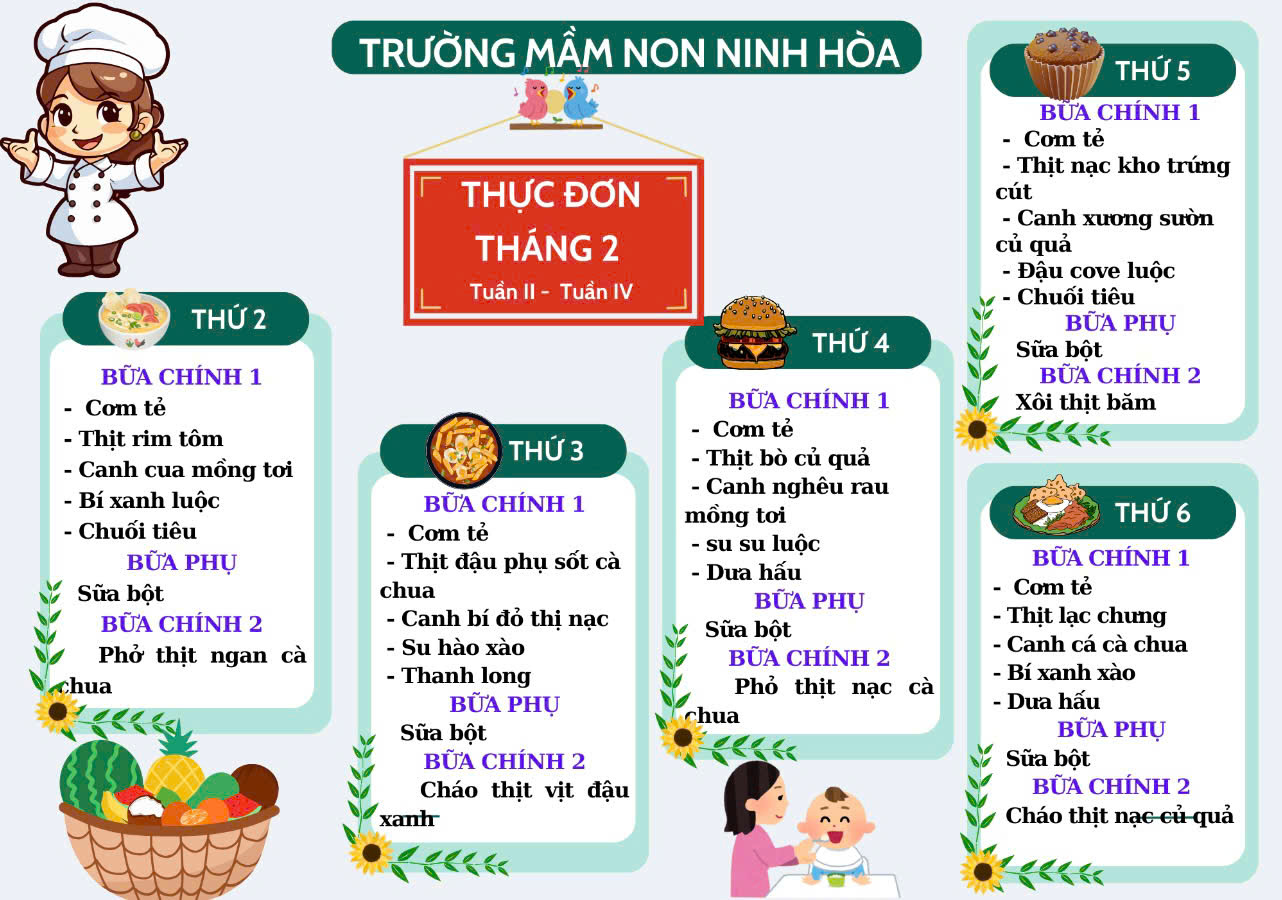 TRƯỜNG MẦM NON NINH HÒA

THỰC ĐƠN THÁNG 2
Tuần II - Tuần IV

THỨ 2
BỮA CHÍNH 1
- Cơm tẻ
- Thịt rim tôm
- Canh cua mồng tơi
- Bí xanh luộc
- Chuối tiêu
BỮA PHỤ
Sữa bột
BỮA CHÍNH 2
Phở thịt ngan cà chua

THỨ 3
BỮA CHÍNH 1
- Cơm tẻ
- Thịt đậu phụ sốt cà chua
- Canh bí đỏ thị nạc
- Su hào xào
- Thanh long
BỮA PHỤ
Sữa bột
BỮA CHÍNH 2
Cháo thịt vịt đậu xanh

THỨ 4
BỮA CHÍNH 1
- Cơm tẻ
- Thịt bò củ quả
- Canh nghêu rau mồng tơi
- su su luộc
- Dưa hấu
BỮA PHỤ
Sữa bột
BỮA CHÍNH 2
Phở thịt nạc cà chua

THỨ 5
BỮA CHÍNH 1
- Cơm tẻ
- Thịt nạc kho trứng cút
- Canh xương sườn củ quả
- Đậu cove luộc
- Chuối tiêu
BỮA PHỤ
Sữa bột
BỮA CHÍNH 2
Xôi thịt băm

THỨ 6
BỮA CHÍNH 1
- Cơm tẻ
- Thịt lạc chưng
- Canh cá cà chua
- Bí xanh xào
- Dưa hấu
BỮA PHỤ
Sữa bột
BỮA CHÍNH 2
Cháo thịt nạc củ quả